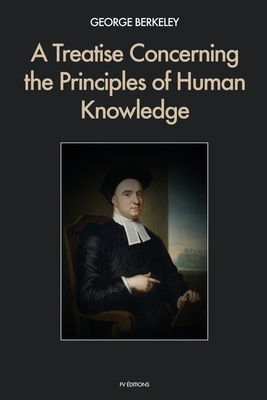 GEORGE BERKELEY

A Treatise Concerning the Principles of Human Knowledge

FV ÉDITIONS